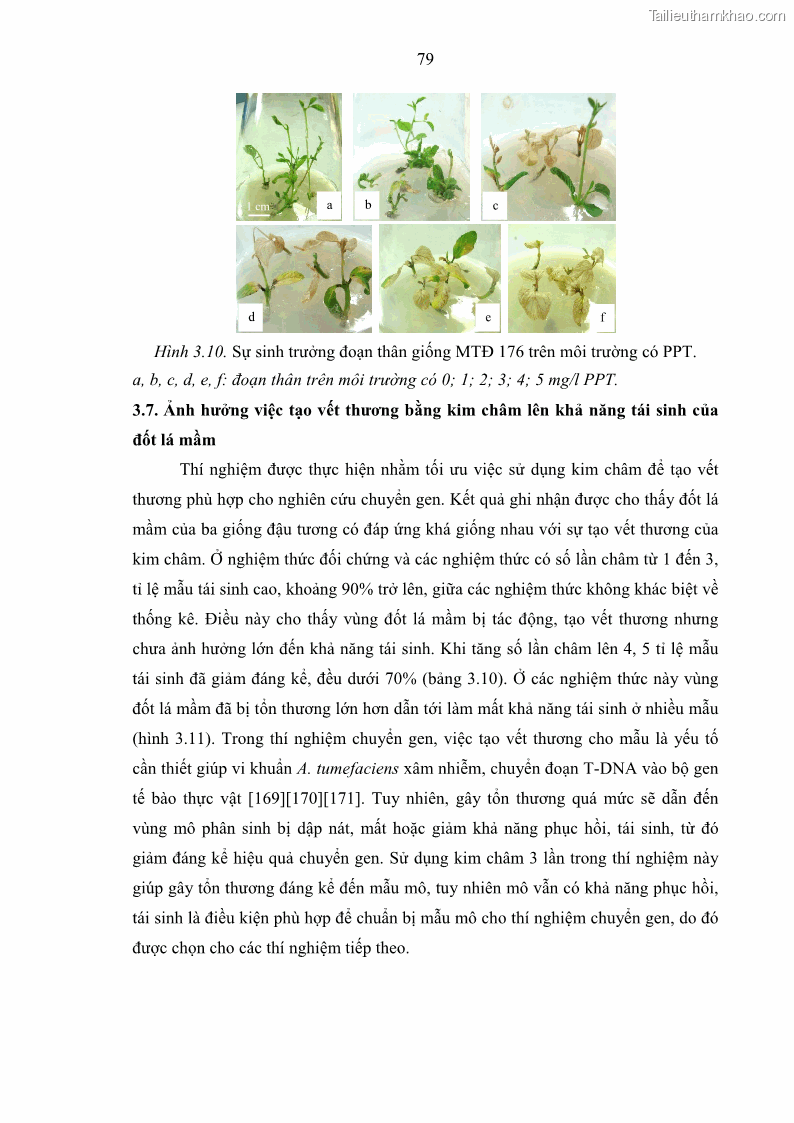 Tailieuthamkhao.com

79

1 cm

a

b

c

d

e

f

Hình 3.10. Sự sinh trưởng đoạn thân giống MTĐ 176 trên môi trường có PPT. a, b, c, d, e, f: đoạn thân trên môi trường có 0; 1; 2; 3; 4; 5 mg/l PPT.

3.7. Ảnh hưởng việc tạo vết thương bằng kim châm lên khả năng tái sinh của đốt lá mầm

Thí nghiệm được thực hiện nhằm tối ưu việc sử dụng kim châm để tạo vết thương phù hợp cho nghiên cứu chuyển gen. Kết quả ghi nhận được cho thấy đốt lá mầm của ba giống đậu tương có đáp ứng khá giống nhau với sự tạo vết thương của kim châm. Ở nghiệm thức đối chứng và các nghiệm thức có số lần châm từ 1 đến 3, tỉ lệ mẫu tái sinh cao, khoảng 90% trở lên, giữa các nghiệm thức không khác biệt về thống kê. Điều này cho thấy vùng đốt lá mầm bị tác động, tạo vết thương nhưng chưa ảnh hưởng lớn đến khả năng tái sinh. Khi tăng số lần châm lên 4, 5 tỉ lệ mẫu tái sinh đã giảm đáng kể, đều dưới 70% (bảng 3.10). Ở các nghiệm thức này vùng đốt lá mầm đã bị tổn thương lớn hơn dẫn tới làm mất khả năng tái sinh ở nhiều mẫu (hình 3.11). Trong thí nghiệm chuyển gen, việc tạo vết thương cho mẫu là yếu tố cần thiết giúp vi khuẩn A. tumefaciens xâm nhiễm, chuyển đoạn T-DNA vào bộ gen tế bào thực vật [169][170][171]. Tuy nhiên, gây tổn thương quá mức sẽ dẫn đến vùng mô phân sinh bị dập nát, mất hoặc giảm khả năng phục hồi, tái sinh, từ đó giảm đáng kể hiệu quả chuyển gen. Sử dụng kim châm 3 lần trong thí nghiệm này giúp gây tổn thương đáng kể đến mẫu mô, tuy nhiên mô vẫn có khả năng phục hồi, tái sinh là điều kiện phù hợp để chuẩn bị mẫu mô cho thí nghiệm chuyển gen, do đó được chọn cho các thí nghiệm tiếp theo.